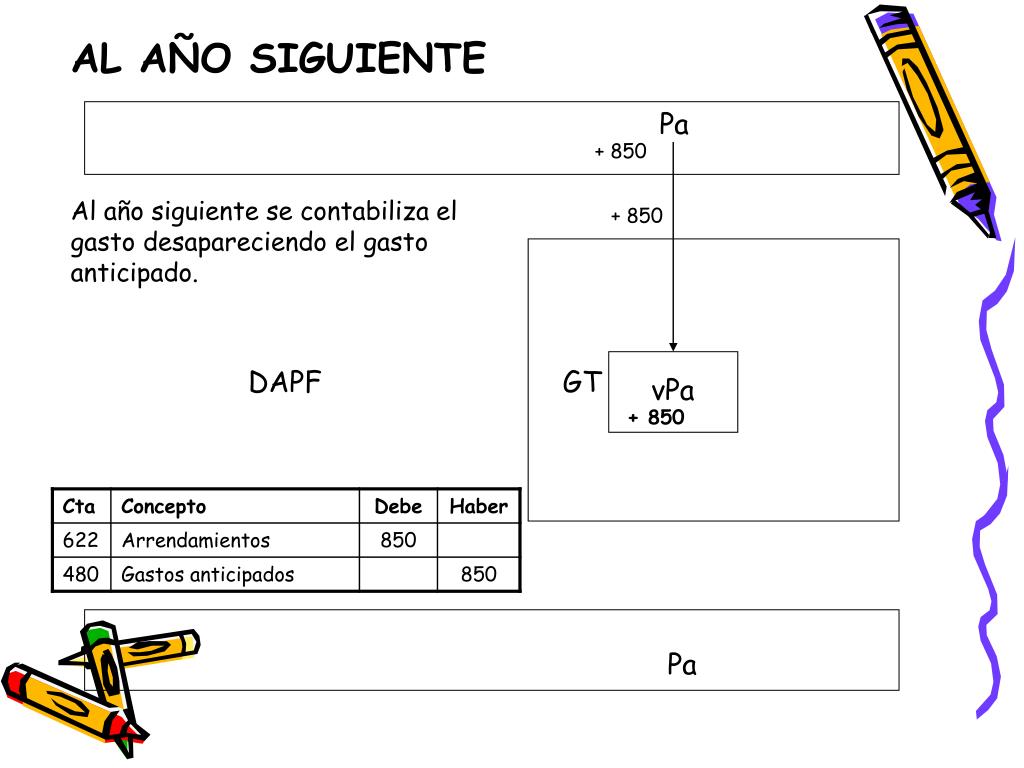 AL AÑO SIGUIENTE

Pa

+ 850

Al año siguiente se contabiliza el gasto desapareciendo el gasto anticipado.

+ 850

DAPF

GT

vPa
+ 850

| Cta | Concepto | Debe | Haber |
|---|---|---|---|
| 622 | Arrendamientos | 850 | |
| 480 | Gastos anticipados | | 850 |

Pa